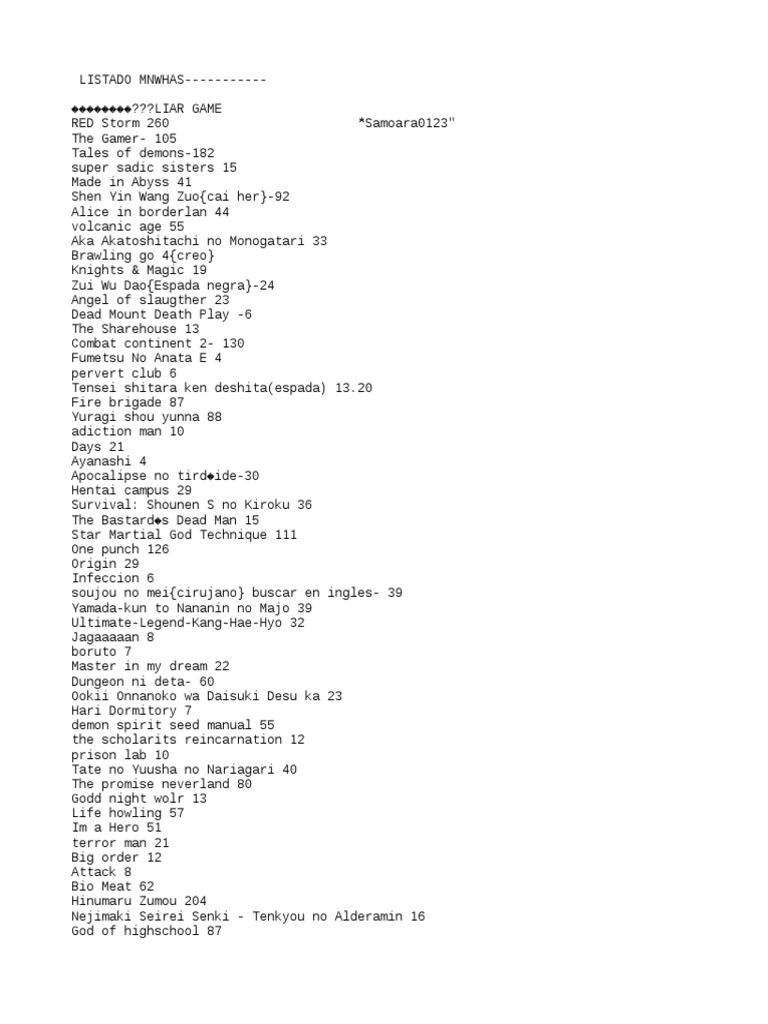 LISTADO MNWHAS-----------

◆◆◆◆◆◆◆◆???LIAR GAME
RED Storm 260 *Samoara0123"
The Gamer- 105
Tales of demons-182
super sadic sisters 15
Made in Abyss 41
Shen Yin Wang Zuo{cai her}-92
Alice in borderlan 44
volcanic age 55
Aka Akatoshitachi no Monogatari 33
Brawling go 4{creo}
Knights & Magic 19
Zui Wu Dao{Espada negra}-24
Angel of slaugther 23
Dead Mount Death Play -6
The Sharehouse 13
Combat continent 2- 130
Fumetsu No Anata E 4
pervert club 6
Tensei shitara ken deshita(espada) 13.20
Fire brigade 87
Yuragi shou yunna 88
adiction man 10
Days 21
Ayanashi 4
Apocalipse no tird◆ide-30
Hentai campus 29
Survival: Shounen S no Kiroku 36
The Bastard◆s Dead Man 15
Star Martial God Technique 111
One punch 126
Origin 29
Infeccion 6
soujou no mei{cirujano} buscar en ingles- 39
Yamada-kun to Nananin no Majo 39
Ultimate-Legend-Kang-Hae-Hyo 32
Jagaaaaan 8
boruto 7
Master in my dream 22
Dungeon ni deta- 60
Ookii Onnanoko wa Daisuki Desu ka 23
Hari Dormitory 7
demon spirit seed manual 55
the scholarits reincarnation 12
prison lab 10
Tate no Yuusha no Nariagari 40
The promise neverland 80
Godd night wolr 13
Life howling 57
Im a Hero 51
terror man 21
Big order 12
Attack 8
Bio Meat 62
Hinumaru Zumou 204
Nejimaki Seirei Senki - Tenkyou no Alderamin 16
God of highschool 87